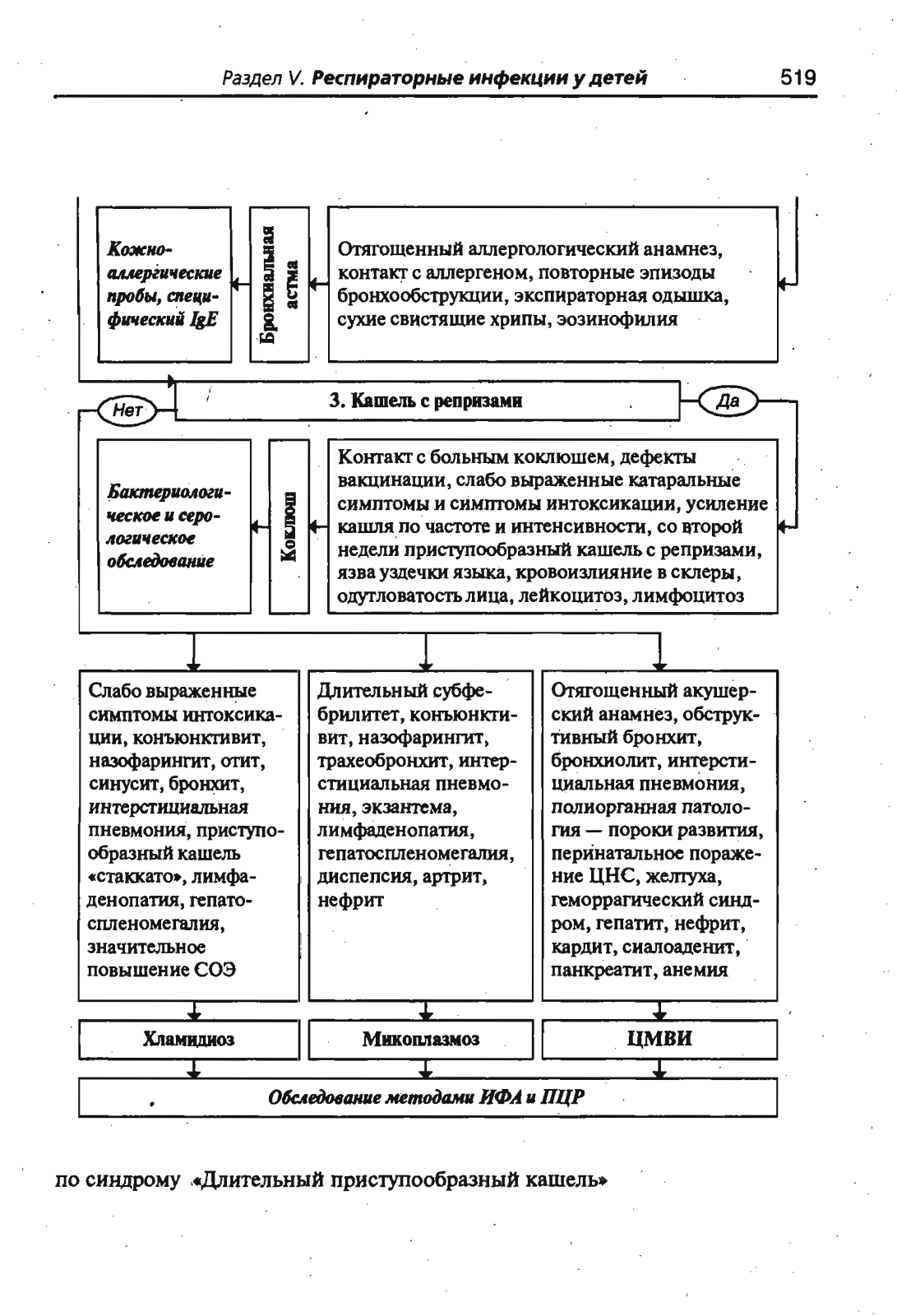 Раздел V. Респираторные инфекции у детей 519

Кожно-аллергические пробы, специфический IgE

Бронхиальная астма

Отягощенный аллергологический анамнез, контакт с аллергеном, повторные эпизоды бронхообструкции, экспираторная одышка, сухие свистящие хрипы, эозинофилия

Нет

3. Кашель с репризами

Да

Бактериологическое и серологическое обследование

Коклюш

Контакт с больным коклюшем, дефекты вакцинации, слабо выраженные катаральные симптомы и симптомы интоксикации, усиление кашля по частоте и интенсивности, со второй недели приступообразный кашель с репризами, язва уздечки языка, кровоизлияние в склеры, одутловатость лица, лейкоцитоз, лимфоцитоз

Слабо выраженные симптомы интоксикации, конъюнктивит, назофарингит, отит, синусит, бронхит, интерстициальная пневмония, приступообразный кашель «стаккато», лимфаденопатия, гепатоспленомегалия, значительное повышение СОЭ

Длительный субфебрилитет, конъюнктивит, назофарингит, трахеобронхит, интерстициальная пневмония, экзантема, лимфаденопатия, гепатоспленомегалия, диспепсия, артрит, нефрит

Отягощенный акушерский анамнез, обструктивный бронхит, бронхиолит, интерстициальная пневмония, полиорганная патология — пороки развития, перинатальное поражение ЦНС, желтуха, геморрагический синдром, гепатит, нефрит, кардит, сиалоаденит, панкреатит, анемия

Хламидиоз

Микоплазмоз

ЦМВИ

Обследование методами ИФА и ПЦР

по синдрому «Длительный приступообразный кашель»